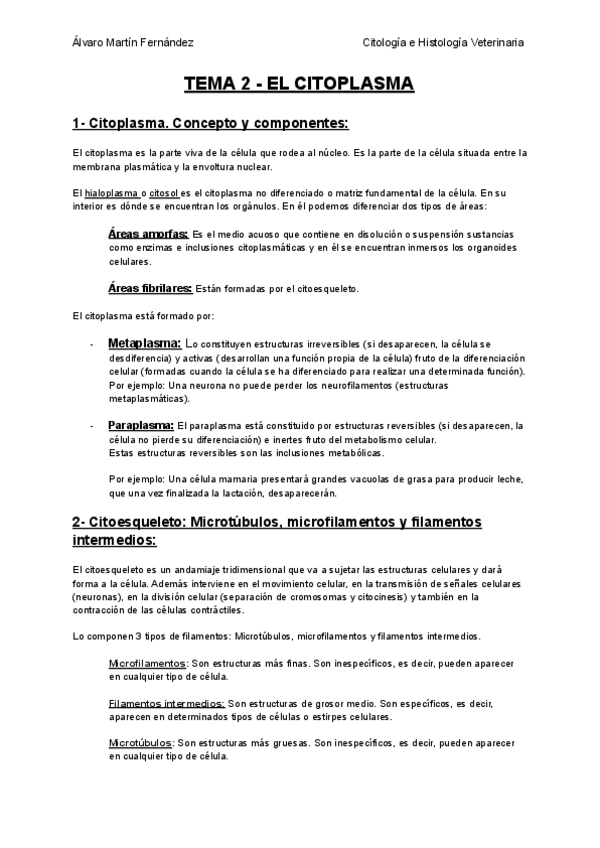 Álvaro Martín Fernández

Citología e Histología Veterinaria

TEMA 2 - EL CITOPLASMA

1- Citoplasma. Concepto y componentes:

El citoplasma es la parte viva de la célula que rodea al núcleo. Es la parte de la célula situada entre la membrana plasmática y la envoltura nuclear.

El hialoplasma o citosol es el citoplasma no diferenciado o matriz fundamental de la célula. En su interior es dónde se encuentran los orgánulos. En él podemos diferenciar dos tipos de áreas:

Áreas amorfas: Es el medio acuoso que contiene en disolución o suspensión sustancias como enzimas e inclusiones citoplasmáticas y en él se encuentran inmersos los organoides celulares.

Áreas fibrilares: Están formadas por el citoesqueleto.

El citoplasma está formado por:

- Metaplasma: Lo constituyen estructuras irreversibles (si desaparecen, la célula se desdiferencia) y activas (desarrollan una función propia de la célula) fruto de la diferenciación celular (formadas cuando la célula se ha diferenciado para realizar una determinada función). Por ejemplo: Una neurona no puede perder los neurofilamentos (estructuras metaplasmáticas).

- Paraplasma: El paraplasma está constituido por estructuras reversibles (si desaparecen, la célula no pierde su diferenciación) e inertes fruto del metabolismo celular. Estas estructuras reversibles son las inclusiones metabólicas.

Por ejemplo: Una célula mamaria presentará grandes vacuolas de grasa para producir leche, que una vez finalizada la lactación, desaparecerán.

2- Citoesqueleto: Microtúbulos, microfilamentos y filamentos intermedios:

El citoesqueleto es un andamiaje tridimensional que va a sujetar las estructuras celulares y dará forma a la célula. Además interviene en el movimiento celular, en la transmisión de señales celulares (neuronas), en la división celular (separación de cromosomas y citocinesis) y también en la contracción de las células contráctiles.

Lo componen 3 tipos de filamentos: Microtúbulos, microfilamentos y filamentos intermedios.

Microfilamentos: Son estructuras más finas. Son inespecíficos, es decir, pueden aparecer en cualquier tipo de célula.

Filamentos intermedios: Son estructuras de grosor medio. Son específicos, es decir, aparecen en determinados tipos de células o estirpes celulares.

Microtúbulos: Son estructuras más gruesas. Son inespecíficos, es decir, pueden aparecer en cualquier tipo de célula.